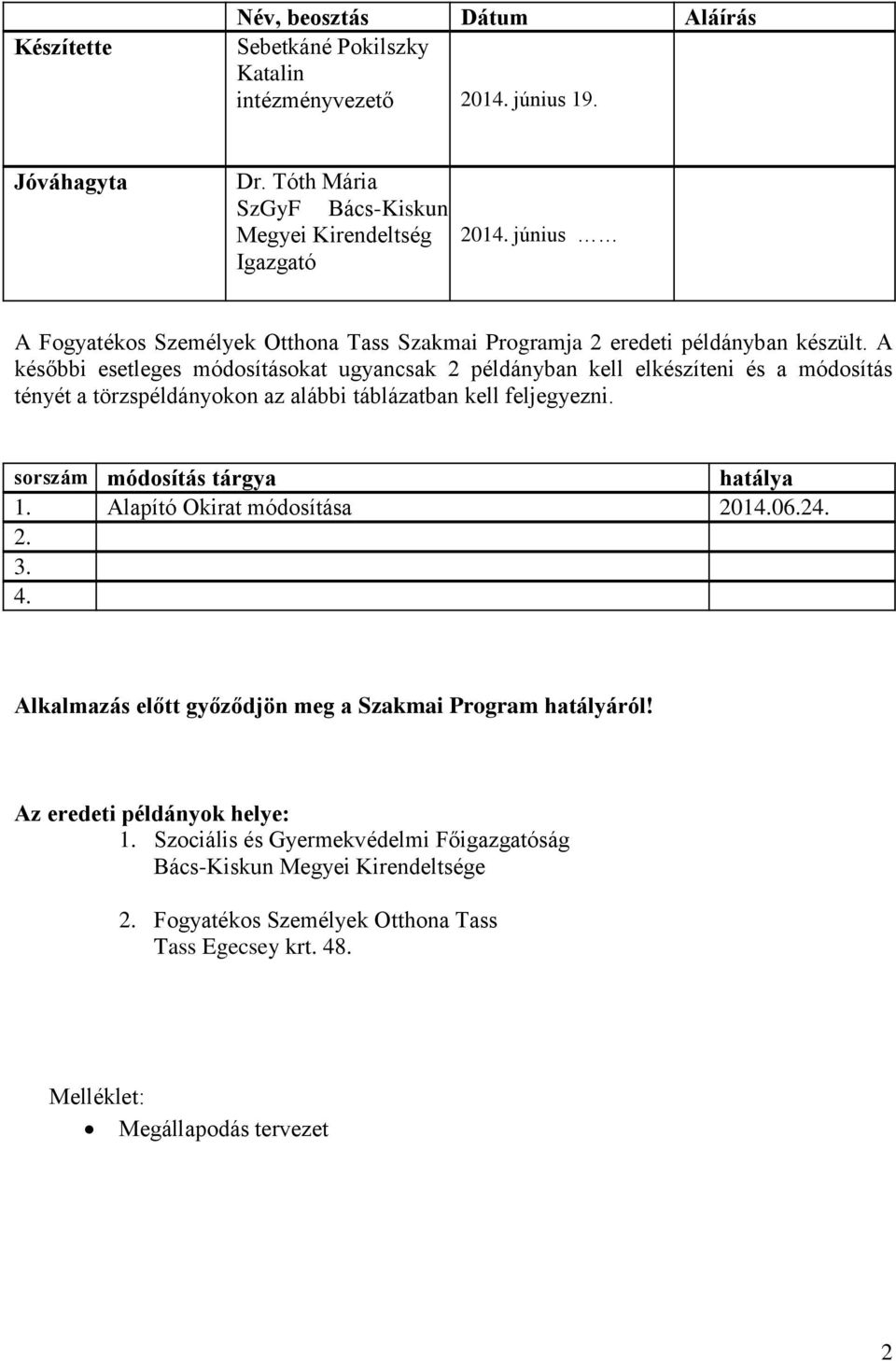 | | Név, beosztás | Dátum | Aláírás |
|---|---|---|---|
| Készítette | Sebetkáné Pokilszky Katalin intézményvezető | 2014. június 19. | |
| Jóváhagyta | Dr. Tóth Mária SzGyF Bács-Kiskun Megyei Kirendeltség Igazgató | 2014. június …… | |

A Fogyatékos Személyek Otthona Tass Szakmai Programja 2 eredeti példányban készült. A későbbi esetleges módosításokat ugyancsak 2 példányban kell elkészíteni és a módosítás tényét a törzspéldányokon az alábbi táblázatban kell feljegyezni.

| sorszám | módosítás tárgya | hatálya |
|---|---|---|
| 1. | Alapító Okirat módosítása | 2014.06.24. |
| 2. | | |
| 3. | | |
| 4. | | |

Alkalmazás előtt győződjön meg a Szakmai Program hatályáról!

Az eredeti példányok helye:
1. Szociális és Gyermekvédelmi Főigazgatóság Bács-Kiskun Megyei Kirendeltsége

2. Fogyatékos Személyek Otthona Tass Tass Egecsey krt. 48.

Melléklet:
• Megállapodás tervezet

2